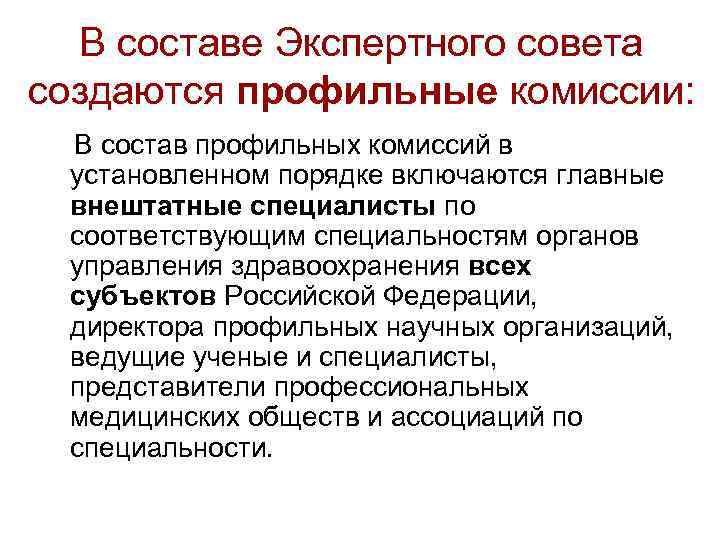 В составе Экспертного совета создаются профильные комиссии:

В состав профильных комиссий в установленном порядке включаются главные внештатные специалисты по соответствующим специальностям органов управления здравоохранения всех субъектов Российской Федерации, директора профильных научных организаций, ведущие ученые и специалисты, представители профессиональных медицинских обществ и ассоциаций по специальности.